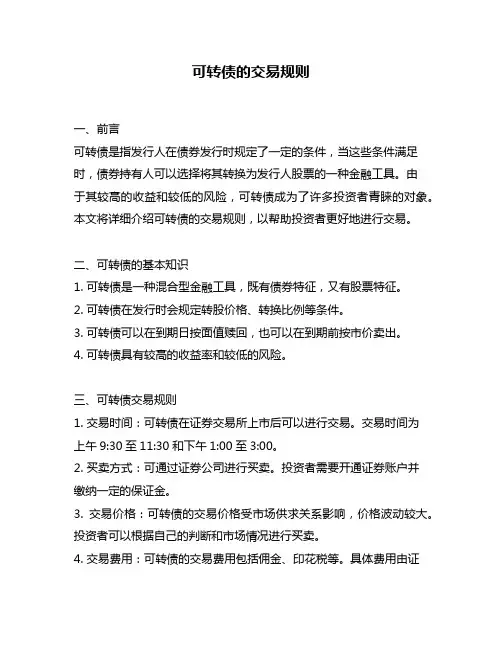 可转债的交易规则

一、前言
可转债是指发行人在债券发行时规定了一定的条件，当这些条件满足时，债券持有人可以选择将其转换为发行人股票的一种金融工具。由于其较高的收益和较低的风险，可转债成为了许多投资者青睐的对象。本文将详细介绍可转债的交易规则，以帮助投资者更好地进行交易。

二、可转债的基本知识
1. 可转债是一种混合型金融工具，既有债券特征，又有股票特征。
2. 可转债在发行时会规定转股价格、转换比例等条件。
3. 可转债可以在到期日按面值赎回，也可以在到期前按市价卖出。
4. 可转债具有较高的收益率和较低的风险。

三、可转债交易规则
1. 交易时间：可转债在证券交易所上市后可以进行交易。交易时间为上午 9:30 至 11:30 和下午 1:00 至 3:00。
2. 买卖方式：可通过证券公司进行买卖。投资者需要开通证券账户并缴纳一定的保证金。
3. 交易价格：可转债的交易价格受市场供求关系影响，价格波动较大。投资者可以根据自己的判断和市场情况进行买卖。
4. 交易费用：可转债的交易费用包括佣金、印花税等。具体费用由证